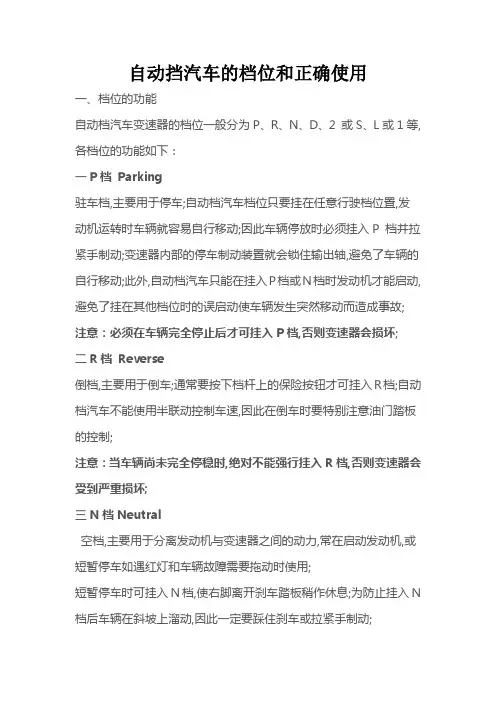 自动挡汽车的档位和正确使用

一、档位的功能

自动档汽车变速器的档位一般分为 P、R、N、D、2 或 S、L 或 1 等,各档位的功能如下：

一 P 档 Parking

驻车档,主要用于停车;自动档汽车档位只要挂在任意行驶档位置,发动机运转时车辆就容易自行移动;因此车辆停放时必须挂入 P 档并拉紧手制动;变速器内部的停车制动装置就会锁住输出轴,避免了车辆的自行移动;此外,自动档汽车只能在挂入 P 档或 N 档时发动机才能启动,避免了挂在其他档位时的误启动使车辆发生突然移动而造成事故;

注意：必须在车辆完全停止后才可挂入 P 档,否则变速器会损坏;

二 R 档 Reverse

倒档,主要用于倒车;通常要按下档杆上的保险按钮才可挂入 R 档;自动档汽车不能使用半联动控制车速,因此在倒车时要特别注意油门踏板的控制;

注意：当车辆尚未完全停稳时,绝对不能强行挂入 R 档,否则变速器会受到严重损坏;

三 N 档 Neutral

空档,主要用于分离发动机与变速器之间的动力,常在启动发动机,或短暂停车如遇红灯和车辆故障需要拖动时使用;

短暂停车时可挂入 N 档,使右脚离开刹车踏板稍作休息;为防止挂入 N 档后车辆在斜坡上溜动,因此一定要踩住刹车或拉紧手制动;